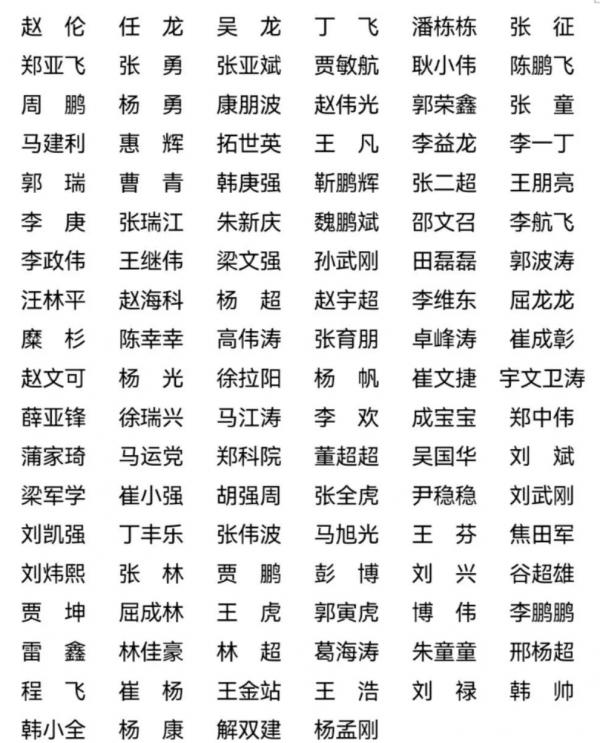 赵 伦　任 龙　吴 龙　丁 飞　潘栋栋　张 征
郑亚飞　张 勇　张亚斌　贾敏航　耿小伟　陈鹏飞
周 鹏　杨 勇　康朋波　赵伟光　郭荣鑫　张 童
马建利　惠 辉　拓世英　王 凡　李益龙　李一丁
郭 瑞　曹 青　韩庚强　靳鹏辉　张二超　王朋亮
李 庚　张瑞江　朱新庆　魏鹏斌　邵文召　李航飞
李政伟　王继伟　梁文强　孙武刚　田磊磊　郭波涛
汪林平　赵海科　杨 超　赵宇超　李维东　屈龙龙
糜 杉　陈幸幸　高伟涛　张育朋　卓峰涛　崔成彰
赵文可　杨 光　徐拉阳　杨 帆　崔文捷　宇文卫涛
薛亚锋　徐瑞兴　马江涛　李 欢　成宝宝　郑中伟
蒲家琦　马运党　郑科院　董超超　吴国华　刘 斌
梁军学　崔小强　胡强周　张全虎　尹稳稳　刘武刚
刘凯强　丁丰乐　张伟波　马旭光　王 芬　焦田军
刘炜熙　张 林　贾 鹏　彭 博　刘 兴　谷超雄
贾 坤　屈成林　王 虎　郭寅虎　博 伟　李鹏鹏
雷 鑫　林佳豪　林 超　葛海涛　朱童童　邢杨超
程 飞　崔 杨　王金站　王 浩　刘 禄　韩 帅
韩小全　杨 康　解双建　杨孟刚